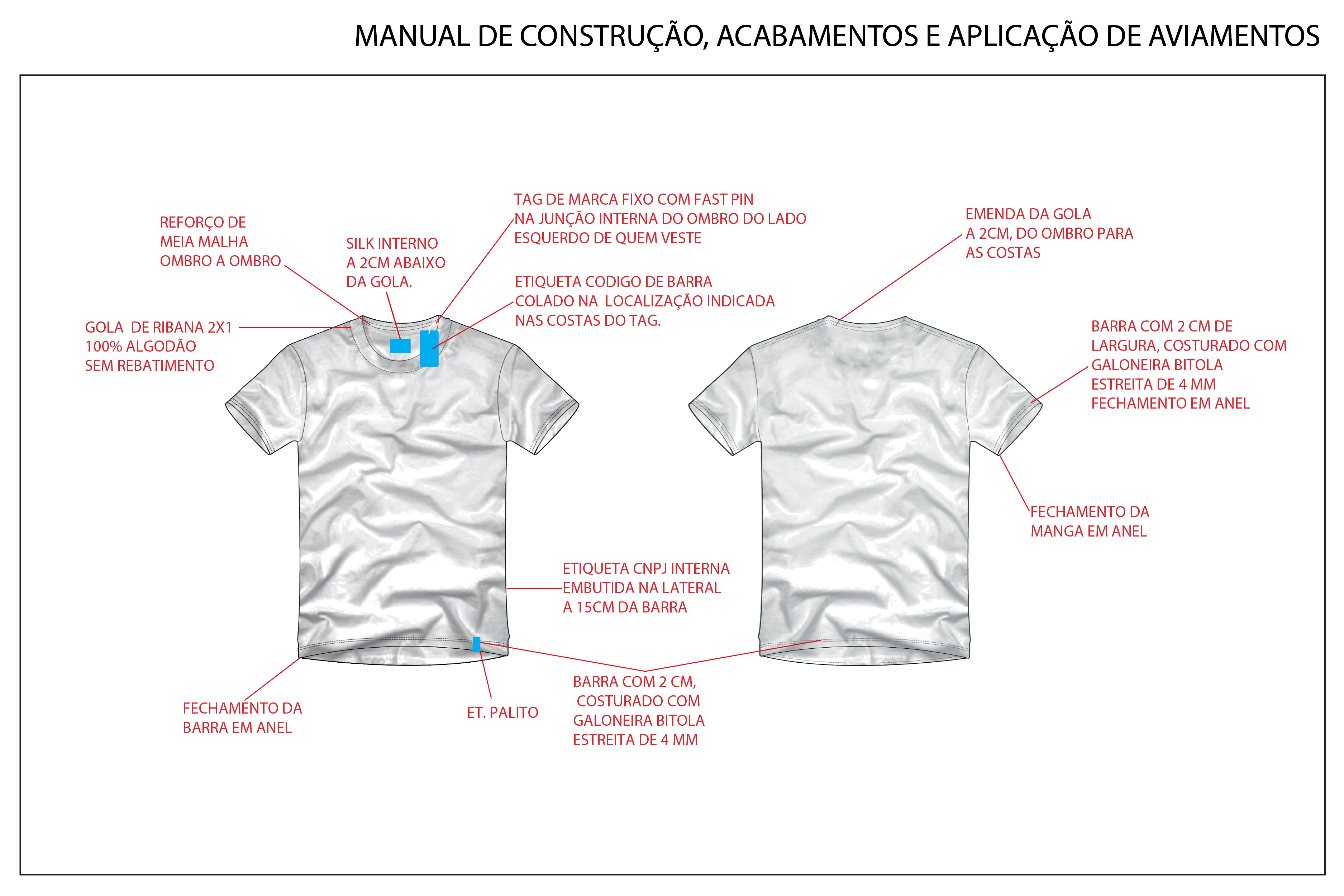 MANUAL DE CONSTRUÇÃO, ACABAMENTOS E APLICAÇÃO DE AVIAMENTOS

REFORÇO DE MEIA MALHA OMBRO A OMBRO

SILK INTERNO A 2CM ABAIXO DA GOLA.

TAG DE MARCA FIXO COM FAST PIN NA JUNÇÃO INTERNA DO OMBRO DO LADO ESQUERDO DE QUEM VESTE

ETIQUETA CODIGO DE BARRA COLADO NA LOCALIZAÇÃO INDICADA NAS COSTAS DO TAG.

GOLA DE RIBANA 2X1 100% ALGODÃO SEM REBATIMENTO

EMENDA DA GOLA A 2CM, DO OMBRO PARA AS COSTAS

BARRA COM 2 CM DE LARGURA, COSTURADO COM GALONEIRA BITOLA ESTREITA DE 4 MM FECHAMENTO EM ANEL

FECHAMENTO DA MANGA EM ANEL

ETIQUETA CNPJ INTERNA EMBUTIDA NA LATERAL A 15CM DA BARRA

FECHAMENTO DA BARRA EM ANEL

ET. PALITO

BARRA COM 2 CM, COSTURADO COM GALONEIRA BITOLA ESTREITA DE 4 MM